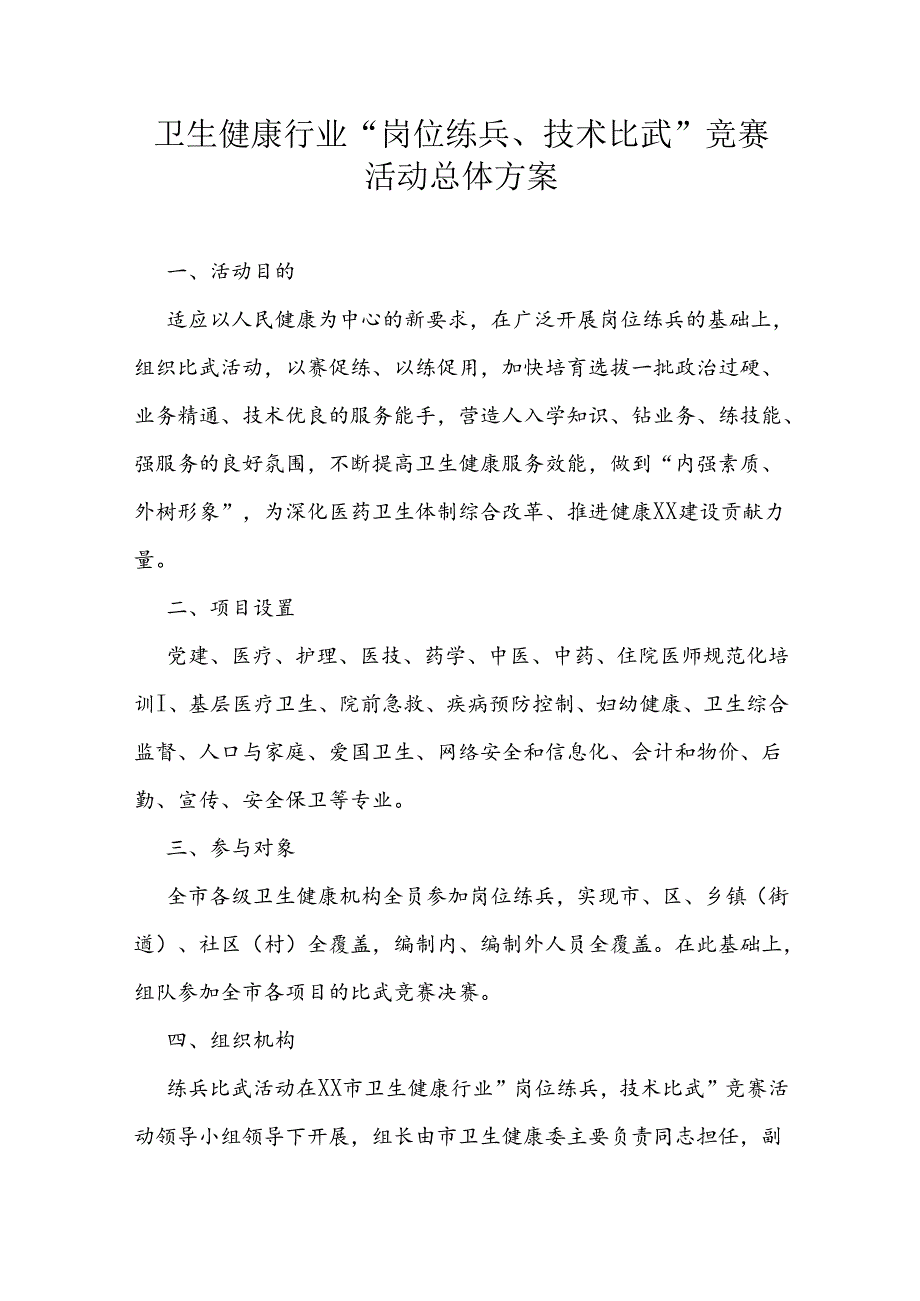 卫生健康行业“岗位练兵、技术比武”竞赛活动总体方案

一、活动目的

适应以人民健康为中心的新要求，在广泛开展岗位练兵的基础上，组织比武活动，以赛促练、以练促用，加快培育选拔一批政治过硬、业务精通、技术优良的服务能手，营造人入学知识、钻业务、练技能、强服务的良好氛围，不断提高卫生健康服务效能，做到“内强素质、外树形象”，为深化医药卫生体制综合改革、推进健康XX建设贡献力量。

二、项目设置

党建、医疗、护理、医技、药学、中医、中药、住院医师规范化培训Ⅰ、基层医疗卫生、院前急救、疾病预防控制、妇幼健康、卫生综合监督、人口与家庭、爱国卫生、网络安全和信息化、会计和物价、后勤、宣传、安全保卫等专业。

三、参与对象

全市各级卫生健康机构全员参加岗位练兵，实现市、区、乡镇（街道）、社区（村）全覆盖，编制内、编制外人员全覆盖。在此基础上，组队参加全市各项目的比武竞赛决赛。

四、组织机构

练兵比武活动在XX市卫生健康行业”岗位练兵，技术比武”竞赛活动领导小组领导下开展，组长由市卫生健康委主要负责同志担任，副